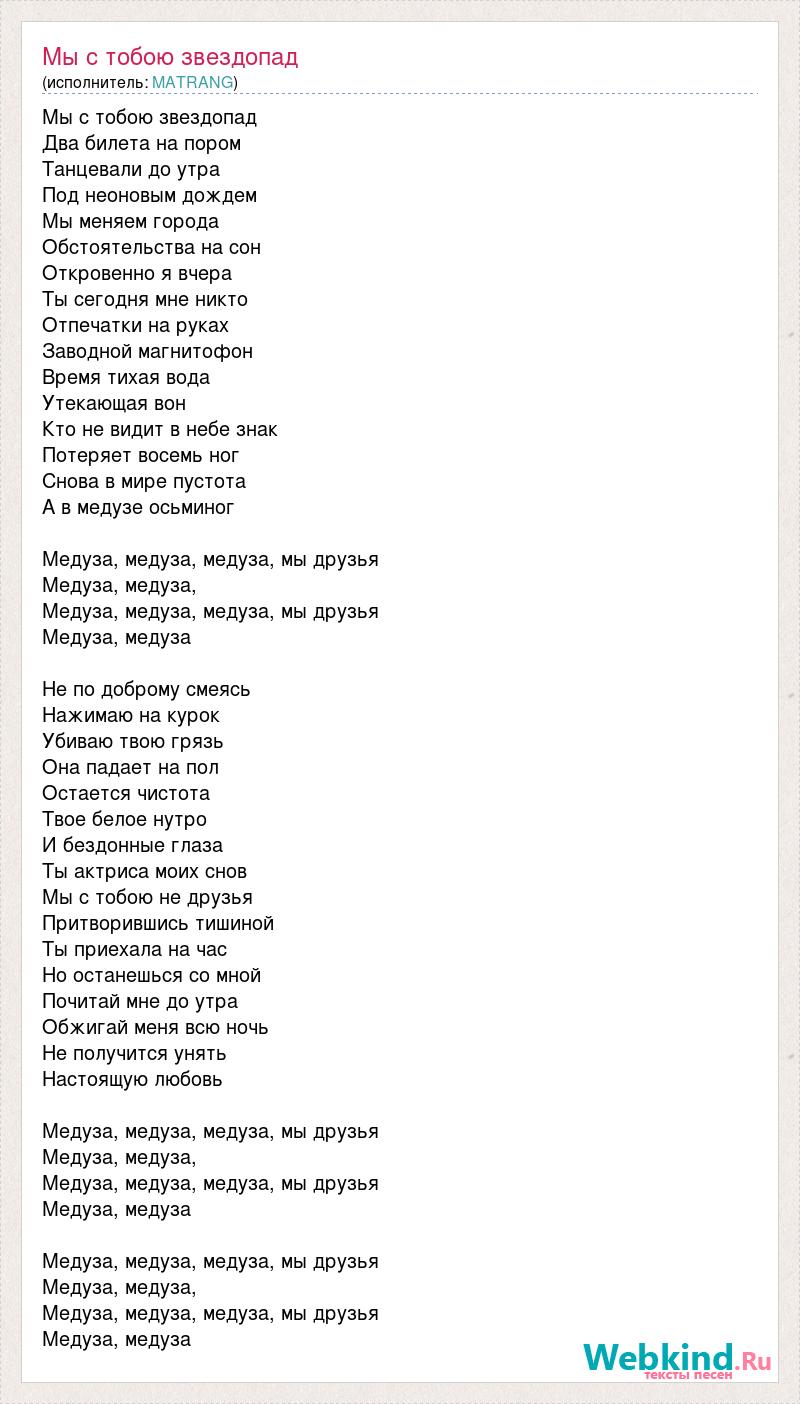 Мы с тобою звездопад
(исполнитель: MATRANG)

Мы с тобою звездопад
Два билета на пором
Танцевали до утра
Под неоновым дождем
Мы меняем города
Обстоятельства на сон
Откровенно я вчера
Ты сегодня мне никто
Отпечатки на руках
Заводной магнитофон
Время тихая вода
Утекающая вон
Кто не видит в небе знак
Потеряет восемь ног
Снова в мире пустота
А в медузе осьминог

Медуза, медуза, медуза, мы друзья
Медуза, медуза,
Медуза, медуза, медуза, мы друзья
Медуза, медуза

Не по доброму смеясь
Нажимаю на курок
Убиваю твою грязь
Она падает на пол
Остается чистота
Твое белое нутро
И бездонные глаза
Ты актриса моих снов
Мы с тобою не друзья
Притворившись тишиной
Ты приехала на час
Но останешься со мной
Почитай мне до утра
Обжигай меня всю ночь
Не получится унять
Настоящую любовь

Медуза, медуза, медуза, мы друзья
Медуза, медуза,
Медуза, медуза, медуза, мы друзья
Медуза, медуза

Медуза, медуза, медуза, мы друзья
Медуза, медуза,
Медуза, медуза, медуза, мы друзья
Медуза, медуза

Webkind.Ru
тексты песен